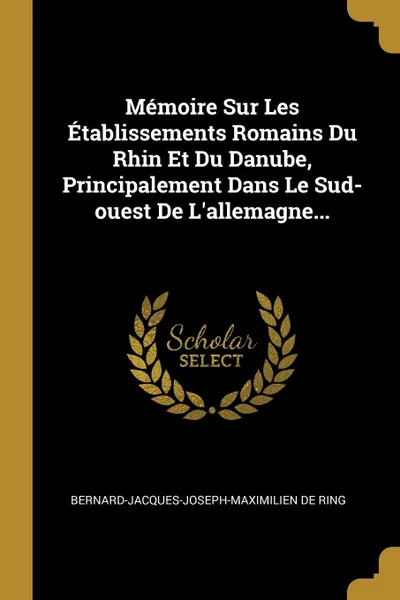 Mémoire Sur Les Établissements Romains Du Rhin Et Du Danube, Principalement Dans Le Sud-ouest De L'allemagne...

Scholar
SELECT

BERNARD-JACQUES-JOSEPH-MAXIMILIEN DE RING